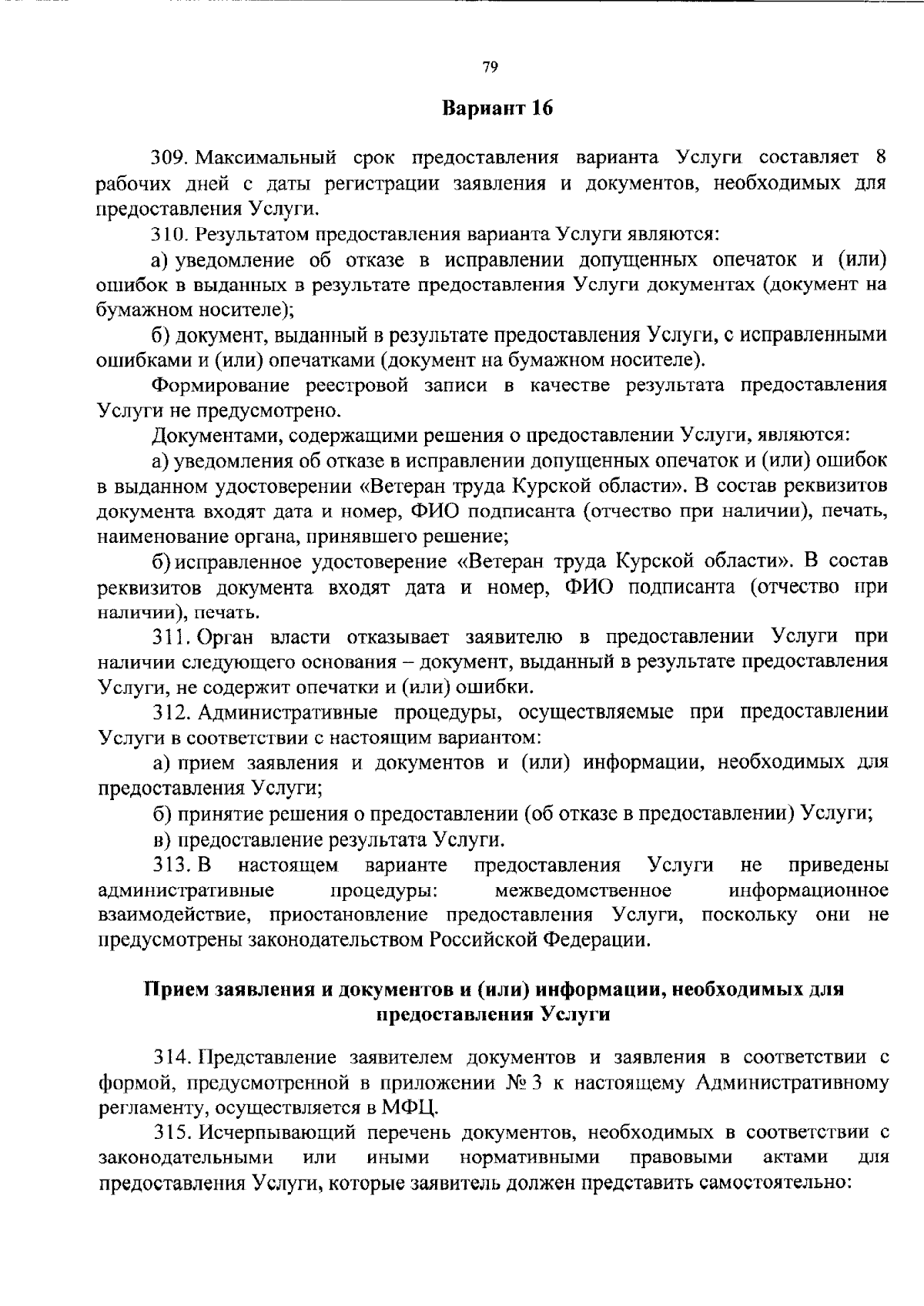 79

Вариант 16

309. Максимальный срок предоставления варианта Услуги составляет 8 рабочих дней с даты регистрации заявления и документов, необходимых для предоставления Услуги.

310. Результатом предоставления варианта Услуги являются:

а) уведомление об отказе в исправлении допущенных опечаток и (или) ошибок в выданных в результате предоставления Услуги документах (документ на бумажном носителе);

б) документ, выданный в результате предоставления Услуги, с исправленными ошибками и (или) опечатками (документ на бумажном носителе).

Формирование реестровой записи в качестве результата предоставления Услуги не предусмотрено.

Документами, содержащими решения о предоставлении Услуги, являются:

а) уведомления об отказе в исправлении допущенных опечаток и (или) ошибок в выданном удостоверении «Ветеран труда Курской области». В состав реквизитов документа входят дата и номер, ФИО подписанта (отчество при наличии), печать, наименование органа, принявшего решение;

б) исправленное удостоверение «Ветеран труда Курской области». В состав реквизитов документа входят дата и номер, ФИО подписанта (отчество при наличии), печать.

311. Орган власти отказывает заявителю в предоставлении Услуги при наличии следующего основания – документ, выданный в результате предоставления Услуги, не содержит опечатки и (или) ошибки.

312. Административные процедуры, осуществляемые при предоставлении Услуги в соответствии с настоящим вариантом:

а) прием заявления и документов и (или) информации, необходимых для предоставления Услуги;

б) принятие решения о предоставлении (об отказе в предоставлении) Услуги;

в) предоставление результата Услуги.

313. В настоящем варианте предоставления Услуги не приведены административные процедуры: межведомственное информационное взаимодействие, приостановление предоставления Услуги, поскольку они не предусмотрены законодательством Российской Федерации.

Прием заявления и документов и (или) информации, необходимых для предоставления Услуги

314. Представление заявителем документов и заявления в соответствии с формой, предусмотренной в приложении № 3 к настоящему Административному регламенту, осуществляется в МФЦ.

315. Исчерпывающий перечень документов, необходимых в соответствии с законодательными или иными нормативными правовыми актами для предоставления Услуги, которые заявитель должен представить самостоятельно: